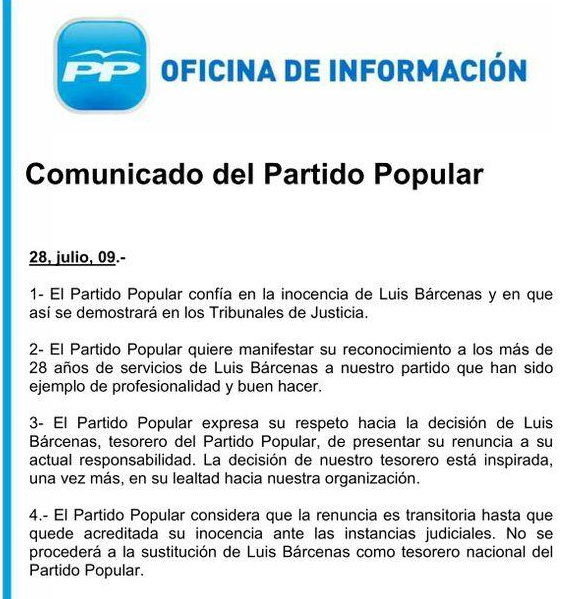 PP

OFICINA DE INFORMACIÓN

Comunicado del Partido Popular

28, julio, 09.-

1- El Partido Popular confía en la inocencia de Luis Bárcenas y en que así se demostrará en los Tribunales de Justicia.

2- El Partido Popular quiere manifestar su reconocimiento a los más de 28 años de servicios de Luis Bárcenas a nuestro partido que han sido ejemplo de profesionalidad y buen hacer.

3- El Partido Popular expresa su respeto hacia la decisión de Luis Bárcenas, tesorero del Partido Popular, de presentar su renuncia a su actual responsabilidad. La decisión de nuestro tesorero está inspirada, una vez más, en su lealtad hacia nuestra organización.

4.- El Partido Popular considera que la renuncia es transitoria hasta que quede acreditada su inocencia ante las instancias judiciales. No se procederá a la sustitución de Luis Bárcenas como tesorero nacional del Partido Popular.